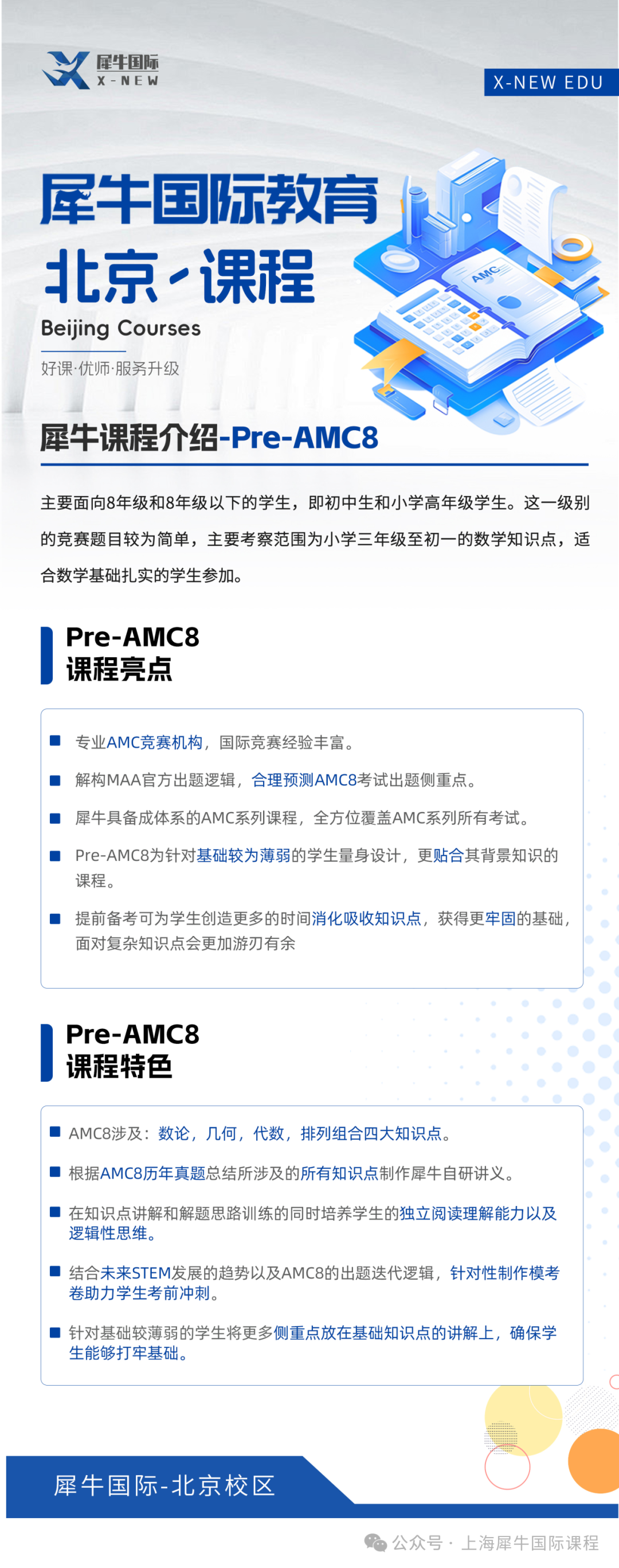 犀牛国际
X-NEW

X-NEW EDU

犀牛国际教育
北京·课程
Beijing Courses
好课·优师·服务升级

AMC

犀牛课程介绍-Pre-AMC8

主要面向8年级和8年级以下的学生，即初中生和小学高年级学生。这一级别的竞赛题目较为简单，主要考察范围为小学三年级至初一的数学知识点，适合数学基础扎实的学生参加。

Pre-AMC8
课程亮点

■ 专业AMC竞赛机构，国际竞赛经验丰富。

■ 解构MAA官方出题逻辑，合理预测AMC8考试出题侧重点。

■ 犀牛具备成体系的AMC系列课程，全方位覆盖AMC系列所有考试。

■ Pre-AMC8为针对基础较为薄弱的学生量身设计，更贴合其背景知识的课程。

■ 提前备考可为学生创造更多的时间消化吸收知识点，获得更牢固的基础，面对复杂知识点会更加游刃有余

Pre-AMC8
课程特色

■ AMC8涉及：数论，几何，代数，排列组合四大知识点。

■ 根据AMC8历年真题总结所涉及的所有知识点制作犀牛自研讲义。

■ 在知识点讲解和解题思路训练的同时培养学生的独立阅读理解能力以及逻辑性思维。

■ 结合未来STEM发展的趋势以及AMC8的出题迭代逻辑，针对性制作模考卷助力学生考前冲刺。

■ 针对基础较薄弱的学生将更多侧重点放在基础知识点的讲解上，确保学生能够打牢基础。

犀牛国际-北京校区

公众号 · 上海犀牛国际课程